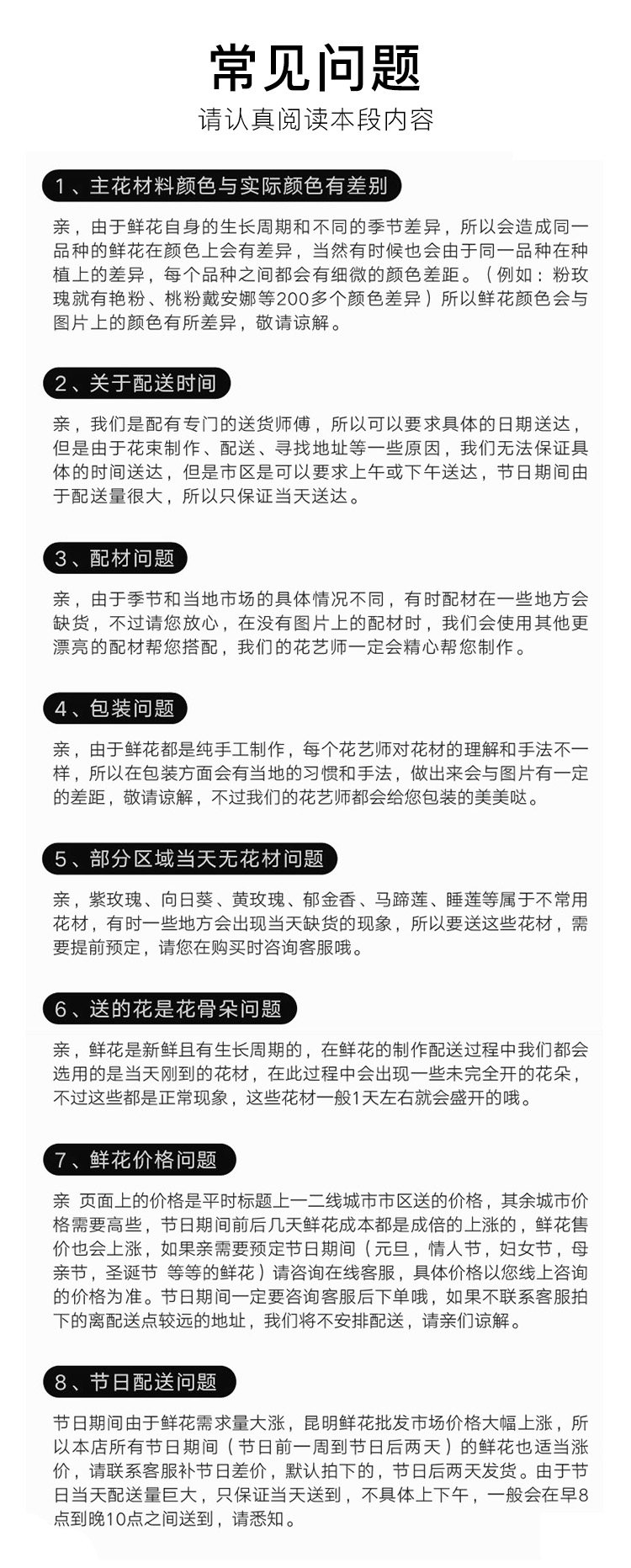 常见问题

请认真阅读本段内容

1、主花材料颜色与实际颜色有差别

亲，由于鲜花自身的生长周期和不同的季节差异，所以会造成同一品种的鲜花在颜色上会有差异，当然有时候也会由于同一品种在种植上的差异，每个品种之间都会有细微的颜色差距。（例如：粉玫瑰就有艳粉、桃粉戴安娜等200多个颜色差异）所以鲜花颜色会与图片上的颜色有所差异，敬请谅解。

2、关于配送时间

亲，我们是配有专门的送货师傅，所以可以要求具体的日期送达，但是由于花束制作、配送、寻找地址等一些原因，我们无法保证具体的时间送达，但是市区是可以要求上午或下午送达，节日期间由于配送量很大，所以只保证当天送达。

3、配材问题

亲，由于季节和当地市场的具体情况不同，有时配材在一些地方会缺货，不过请您放心，在没有图片上的配材时，我们会使用其他更漂亮的配材帮您搭配，我们的花艺师一定会精心帮您制作。

4、包装问题

亲，由于鲜花都是纯手工制作，每个花艺师对花材的理解和手法不一样，所以在包装方面会有当地的习惯和手法，做出来会与图片有一定的差距，敬请谅解，不过我们的花艺师都会给您包装的美美哒。

5、部分区域当天无花材问题

亲，紫玫瑰、向日葵、黄玫瑰、郁金香、马蹄莲、睡莲等属于不常用花材，有时一些地方会出现当天缺货的现象，所以要送这些花材，需要提前预定，请您在购买时咨询客服哦。

6、送的花是花骨朵问题

亲，鲜花是新鲜且有生长周期的，在鲜花的制作配送过程中我们都会选用的是当天刚到的花材，在此过程中会出现一些未完全开的花朵，不过这些都是正常现象，这些花材一般1天左右就会盛开的哦。

7、鲜花价格问题

亲 页面上的价格是平时标题上一二线城市市区送的价格，其余城市价格需要高些，节日期间前后几天鲜花成本都是成倍的上涨的，鲜花售价也会上涨，如果亲需要预定节日期间（元旦，情人节，妇女节，母亲节，圣诞节 等等的鲜花）请咨询在线客服，具体价格以您线上咨询的价格为准。节日期间一定要咨询客服后下单哦，如果不联系客服拍下的离配送点较远的地址，我们将不安排配送，请亲们谅解。

8、节日配送问题

节日期间由于鲜花需求量大涨，昆明鲜花批发市场价格大幅上涨，所以本店所有节日期间（节日前一周到节日后两天）的鲜花也适当涨价，请联系客服补节日差价，默认拍下的，节日后两天发货。由于节日当天配送量巨大，只保证当天送到，不具体上下午，一般会在早8点到晚10点之间送到，请悉知。